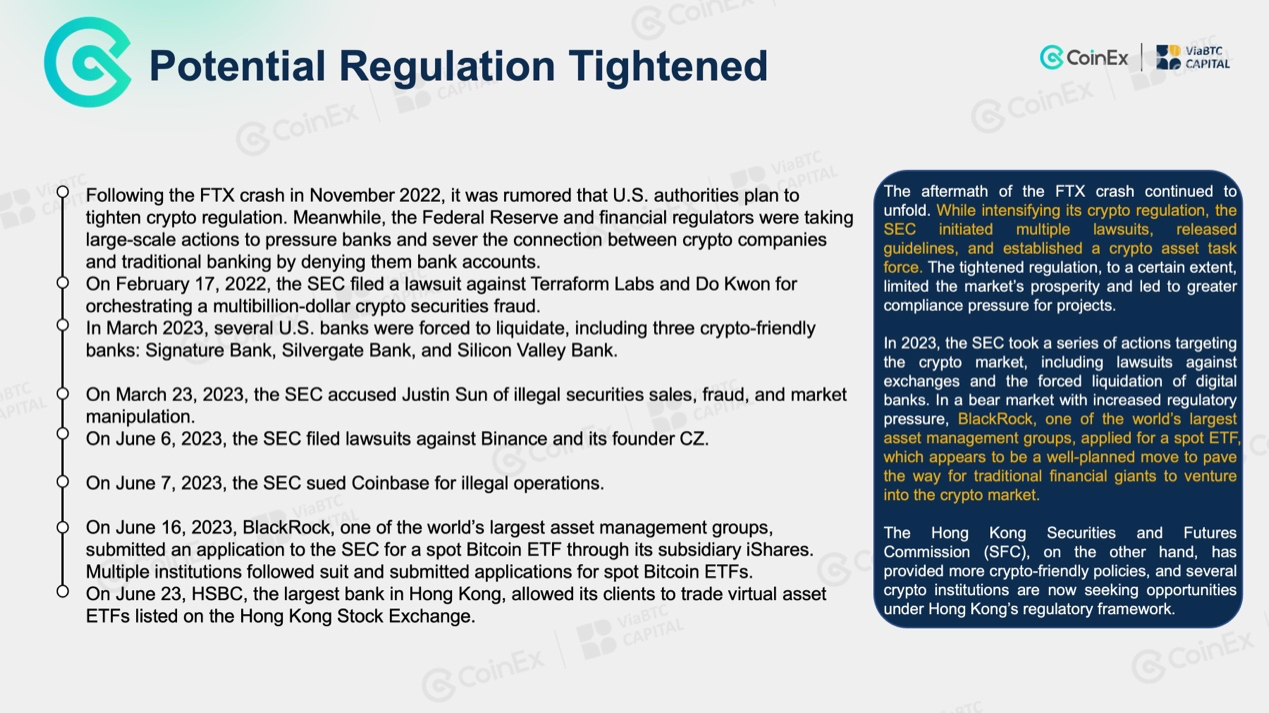 Potential Regulation Tightened

CoinEx | ViaBTC CAPITAL

Following the FTX crash in November 2022, it was rumored that U.S. authorities plan to tighten crypto regulation. Meanwhile, the Federal Reserve and financial regulators were taking large-scale actions to pressure banks and sever the connection between crypto companies and traditional banking by denying them bank accounts.

On February 17, 2022, the SEC filed a lawsuit against Terraform Labs and Do Kwon for orchestrating a multibillion-dollar crypto securities fraud.

In March 2023, several U.S. banks were forced to liquidate, including three crypto-friendly banks: Signature Bank, Silvergate Bank, and Silicon Valley Bank.

On March 23, 2023, the SEC accused Justin Sun of illegal securities sales, fraud, and market manipulation.

On June 6, 2023, the SEC filed lawsuits against Binance and its founder CZ.

On June 7, 2023, the SEC sued Coinbase for illegal operations.

On June 16, 2023, BlackRock, one of the world's largest asset management groups, submitted an application to the SEC for a spot Bitcoin ETF through its subsidiary iShares. Multiple institutions followed suit and submitted applications for spot Bitcoin ETFs.

On June 23, HSBC, the largest bank in Hong Kong, allowed its clients to trade virtual asset ETFs listed on the Hong Kong Stock Exchange.

The aftermath of the FTX crash continued to unfold. While intensifying its crypto regulation, the SEC initiated multiple lawsuits, released guidelines, and established a crypto asset task force. The tightened regulation, to a certain extent, limited the market's prosperity and led to greater compliance pressure for projects.

In 2023, the SEC took a series of actions targeting the crypto market, including lawsuits against exchanges and the forced liquidation of digital banks. In a bear market with increased regulatory pressure, BlackRock, one of the world's largest asset management groups, applied for a spot ETF, which appears to be a well-planned move to pave the way for traditional financial giants to venture into the crypto market.

The Hong Kong Securities and Futures Commission (SFC), on the other hand, has provided more crypto-friendly policies, and several crypto institutions are now seeking opportunities under Hong Kong's regulatory framework.